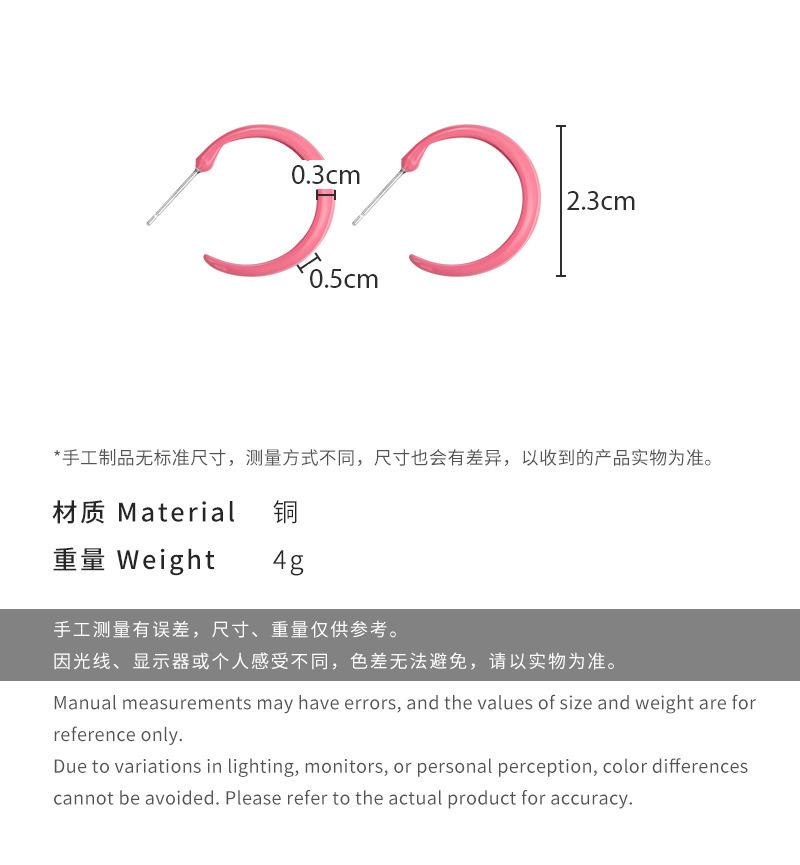 0.3cm
0.5cm
2.3cm

*手工制品无标准尺寸，测量方式不同，尺寸也会有差异，以收到的产品实物为准。

材质 Material 铜
重量 Weight 4g

手工测量有误差，尺寸、重量仅供参考。
因光线、显示器或个人感受不同，色差无法避免，请以实物为准。

Manual measurements may have errors, and the values of size and weight are for reference only.
Due to variations in lighting, monitors, or personal perception, color differences cannot be avoided. Please refer to the actual product for accuracy.